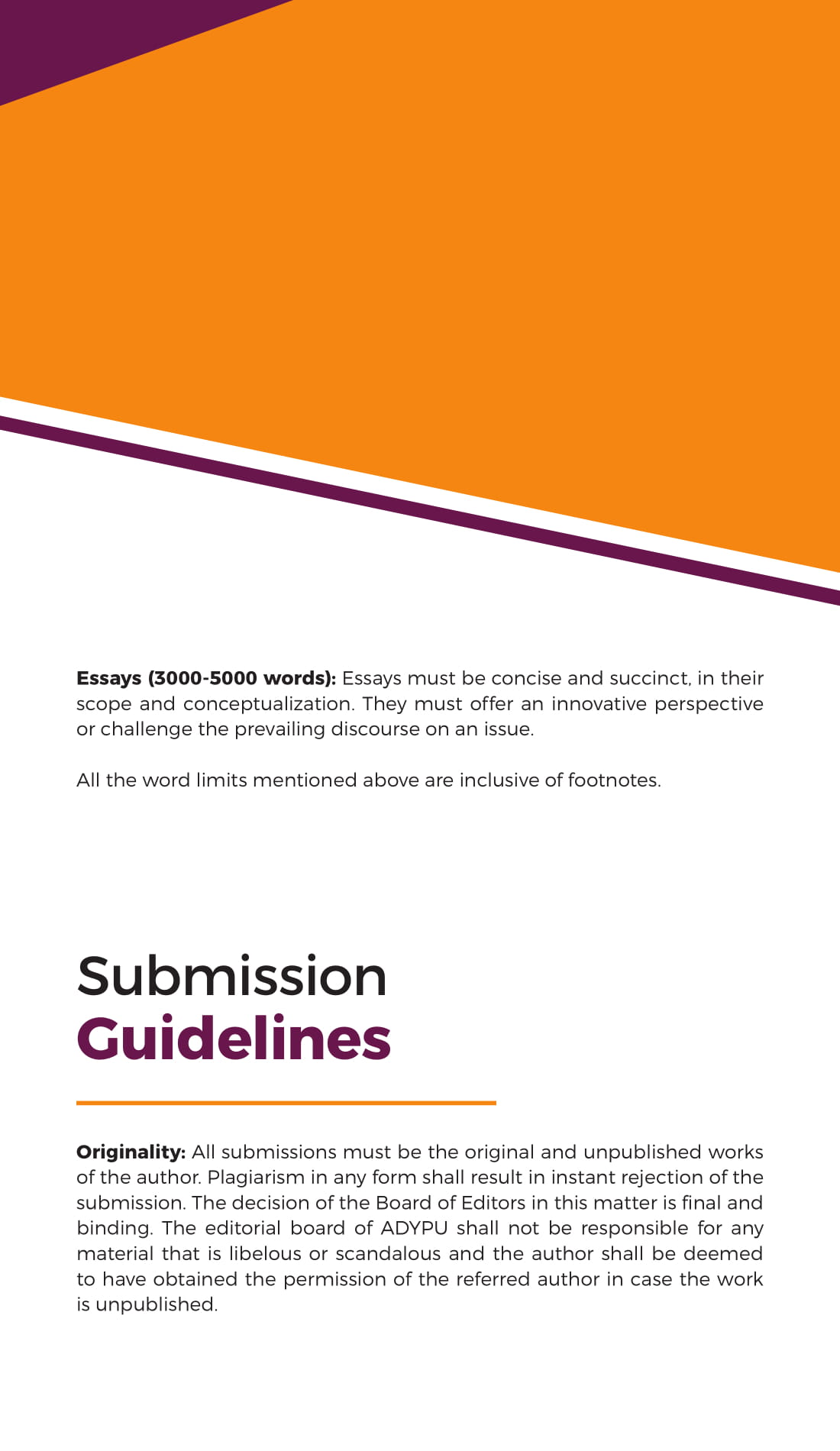 Essays (3000-5000 words): Essays must be concise and succinct, in their scope and conceptualization. They must offer an innovative perspective or challenge the prevailing discourse on an issue.

All the word limits mentioned above are inclusive of footnotes.

Submission
Guidelines

Originality: All submissions must be the original and unpublished works of the author. Plagiarism in any form shall result in instant rejection of the submission. The decision of the Board of Editors in this matter is final and binding. The editorial board of ADYPU shall not be responsible for any material that is libelous or scandalous and the author shall be deemed to have obtained the permission of the referred author in case the work is unpublished.